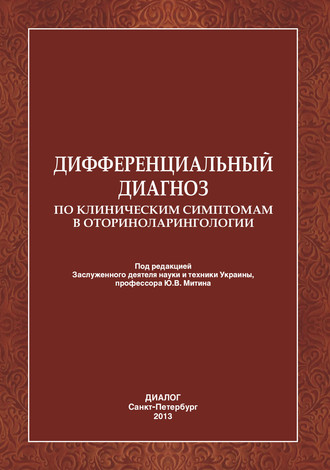 ДИФФЕРЕНЦИАЛЬНЫЙ ДИАГНОЗ
ПО КЛИНИЧЕСКИМ СИМПТОМАМ В ОТОРИНОЛАРИНГОЛОГИИ

Под редакцией
Заслуженного деятеля науки и техники Украины,
профессора Ю.В. Митина

ДИАЛОГ
Санкт-Петербург
2013